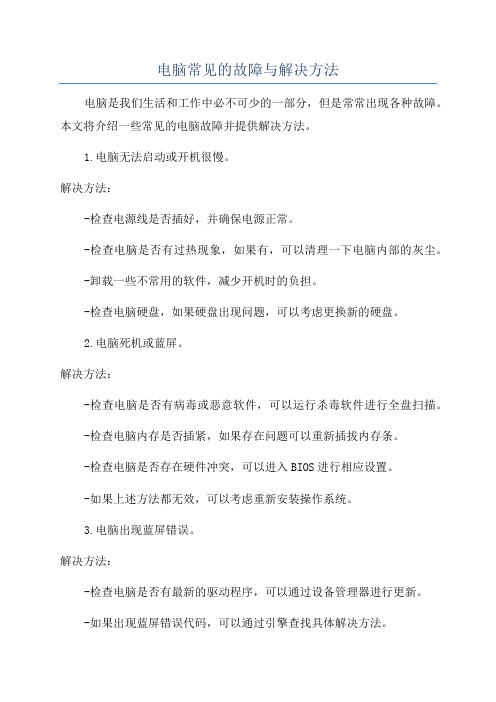 电脑常见的故障与解决方法

电脑是我们生活和工作中必不可少的一部分，但是常常出现各种故障。本文将介绍一些常见的电脑故障并提供解决方法。

1.电脑无法启动或开机很慢。

解决方法：

-检查电源线是否插好，并确保电源正常。

-检查电脑是否有过热现象，如果有，可以清理一下电脑内部的灰尘。

-卸载一些不常用的软件，减少开机时的负担。

-检查电脑硬盘，如果硬盘出现问题，可以考虑更换新的硬盘。

2.电脑死机或蓝屏。

解决方法：

-检查电脑是否有病毒或恶意软件，可以运行杀毒软件进行全盘扫描。

-检查电脑内存是否插紧，如果存在问题可以重新插拔内存条。

-检查电脑是否存在硬件冲突，可以进入BIOS进行相应设置。

-如果上述方法都无效，可以考虑重新安装操作系统。

3.电脑出现蓝屏错误。

解决方法：

-检查电脑是否有最新的驱动程序，可以通过设备管理器进行更新。

-如果出现蓝屏错误代码，可以通过引擎查找具体解决方法。